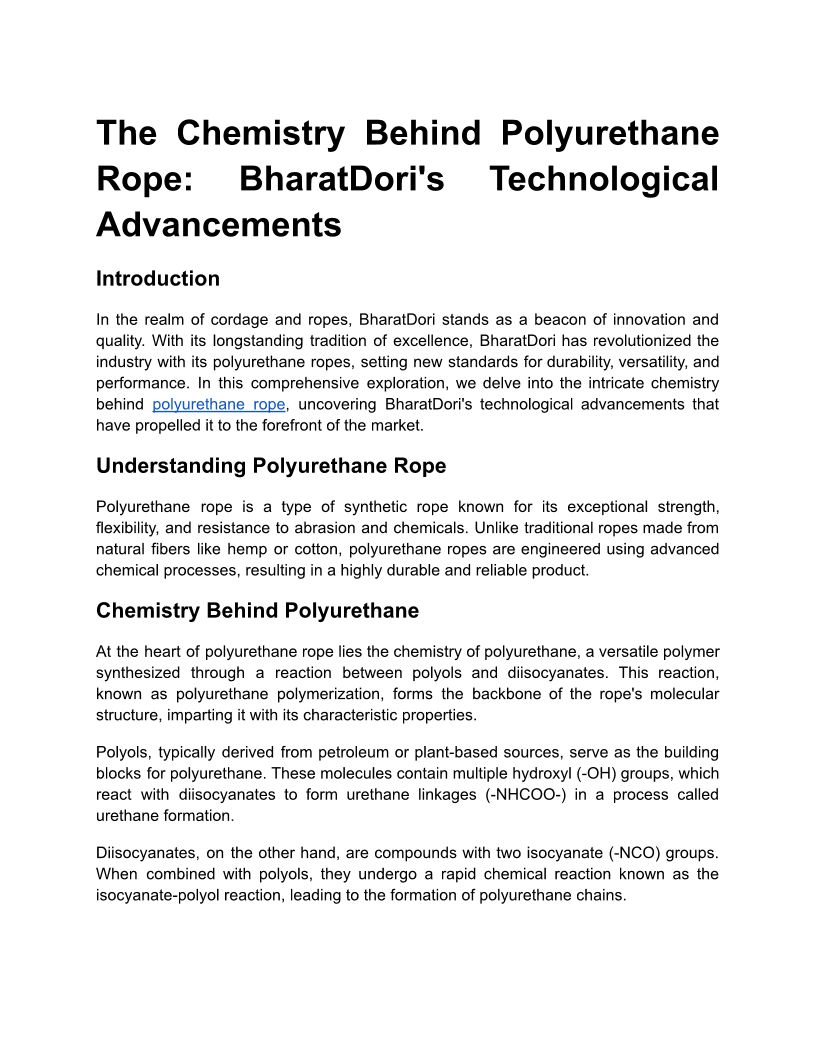 The Chemistry Behind Polyurethane Rope: BharatDori's Technological Advancements

Introduction

In the realm of cordage and ropes, BharatDori stands as a beacon of innovation and quality. With its longstanding tradition of excellence, BharatDori has revolutionized the industry with its polyurethane ropes, setting new standards for durability, versatility, and performance. In this comprehensive exploration, we delve into the intricate chemistry behind polyurethane rope, uncovering BharatDori's technological advancements that have propelled it to the forefront of the market.

Understanding Polyurethane Rope

Polyurethane rope is a type of synthetic rope known for its exceptional strength, flexibility, and resistance to abrasion and chemicals. Unlike traditional ropes made from natural fibers like hemp or cotton, polyurethane ropes are engineered using advanced chemical processes, resulting in a highly durable and reliable product.

Chemistry Behind Polyurethane

At the heart of polyurethane rope lies the chemistry of polyurethane, a versatile polymer synthesized through a reaction between polyols and diisocyanates. This reaction, known as polyurethane polymerization, forms the backbone of the rope's molecular structure, imparting it with its characteristic properties.

Polyols, typically derived from petroleum or plant-based sources, serve as the building blocks for polyurethane. These molecules contain multiple hydroxyl (-OH) groups, which react with diisocyanates to form urethane linkages (-NHCOO-) in a process called urethane formation.

Diisocyanates, on the other hand, are compounds with two isocyanate (-NCO) groups. When combined with polyols, they undergo a rapid chemical reaction known as the isocyanate-polyol reaction, leading to the formation of polyurethane chains.